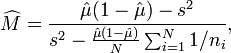 $\widehat{M} = \frac{\hat{\mu}(1-\hat{\mu}) - s^2}{s^2 - \frac{\hat{\mu}(1-\hat{\mu})}{N}\sum_{i=1}^{N} 1/n_i},$